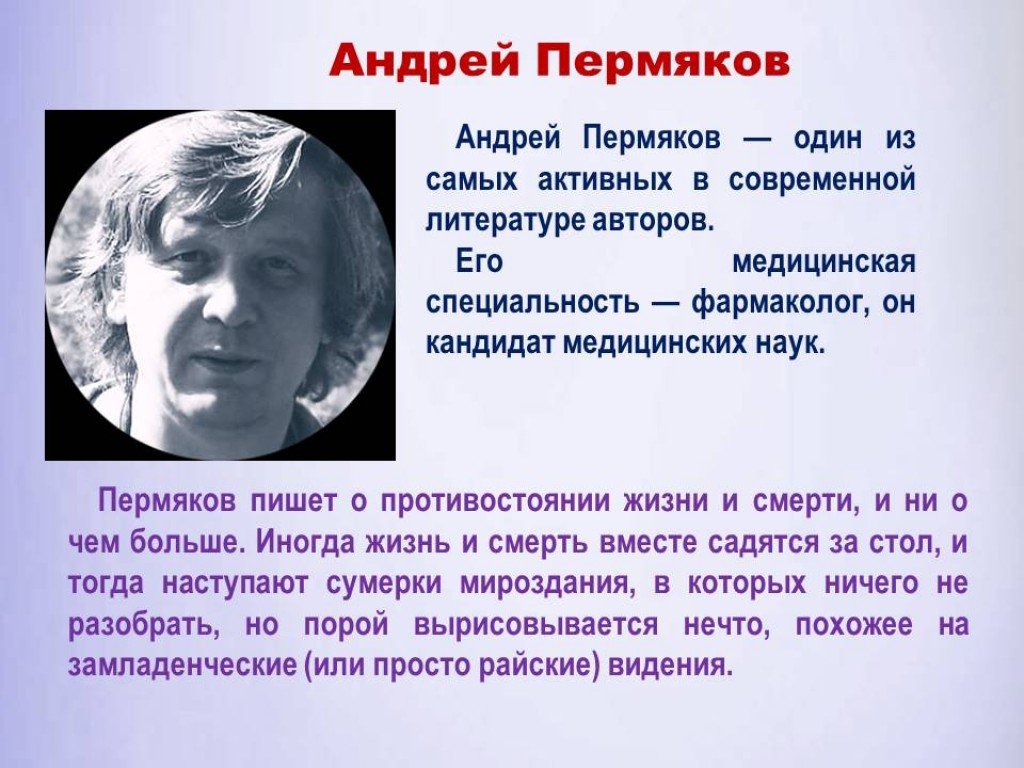 Андрей Пермяков

Андрей Пермяков — один из самых активных в современной литературе авторов.

Его медицинская специальность — фармаколог, он кандидат медицинских наук.

Пермяков пишет о противостоянии жизни и смерти, и ни о чем больше. Иногда жизнь и смерть вместе садятся за стол, и тогда наступают сумерки мироздания, в которых ничего не разобрать, но порой вырисовывается нечто, похожее на замладенческие (или просто райские) видения.